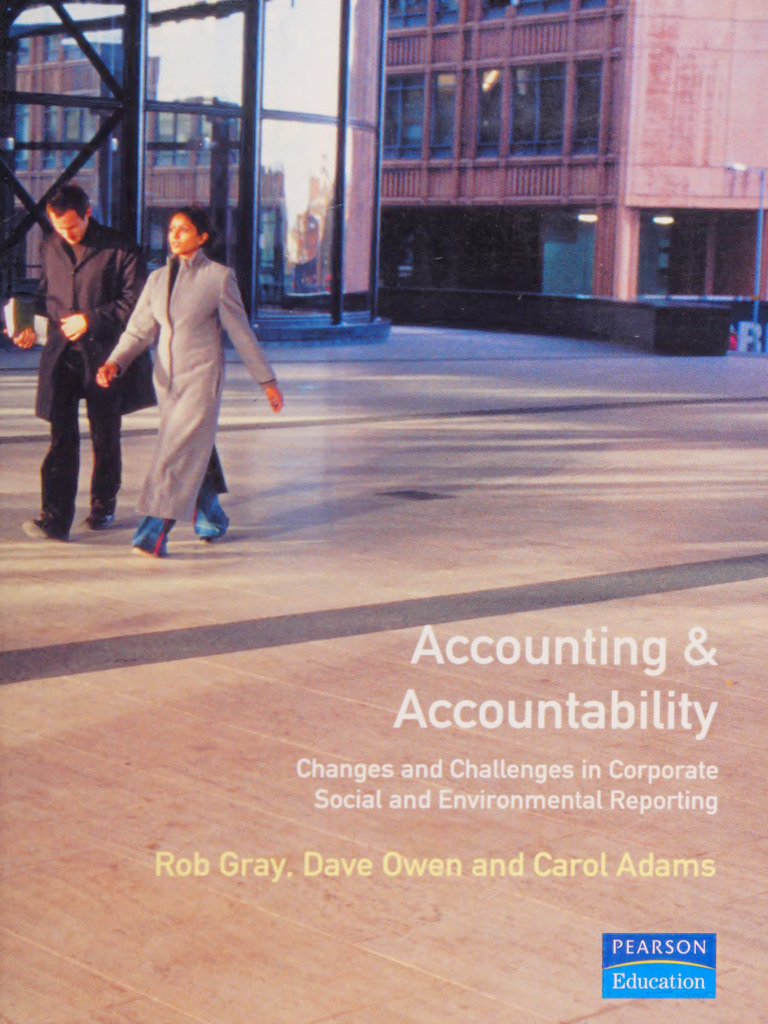 Accounting &
Accountability

Changes and Challenges in Corporate
Social and Environmental Reporting

Rob Gray, Dave Owen and Carol Adams

PEARSON
Education